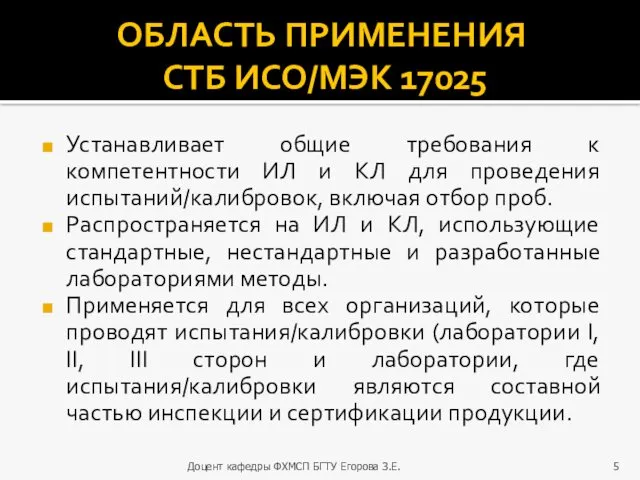 ОБЛАСТЬ ПРИМЕНЕНИЯ СТБ ИСО/МЭК 17025

Устанавливает общие требования к компетентности ИЛ и КЛ для проведения испытаний/калибровок, включая отбор проб.

Распространяется на ИЛ и КЛ, использующие стандартные, нестандартные и разработанные лабораториями методы.

Применяется для всех организаций, которые проводят испытания/калибровки (лаборатории I, II, III сторон и лаборатории, где испытания/калибровки являются составной частью инспекции и сертификации продукции.

Доцент кафедры ФХМСП БГТУ Егорова З.Е.

5